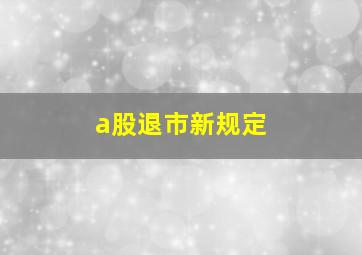 a股退市新规定